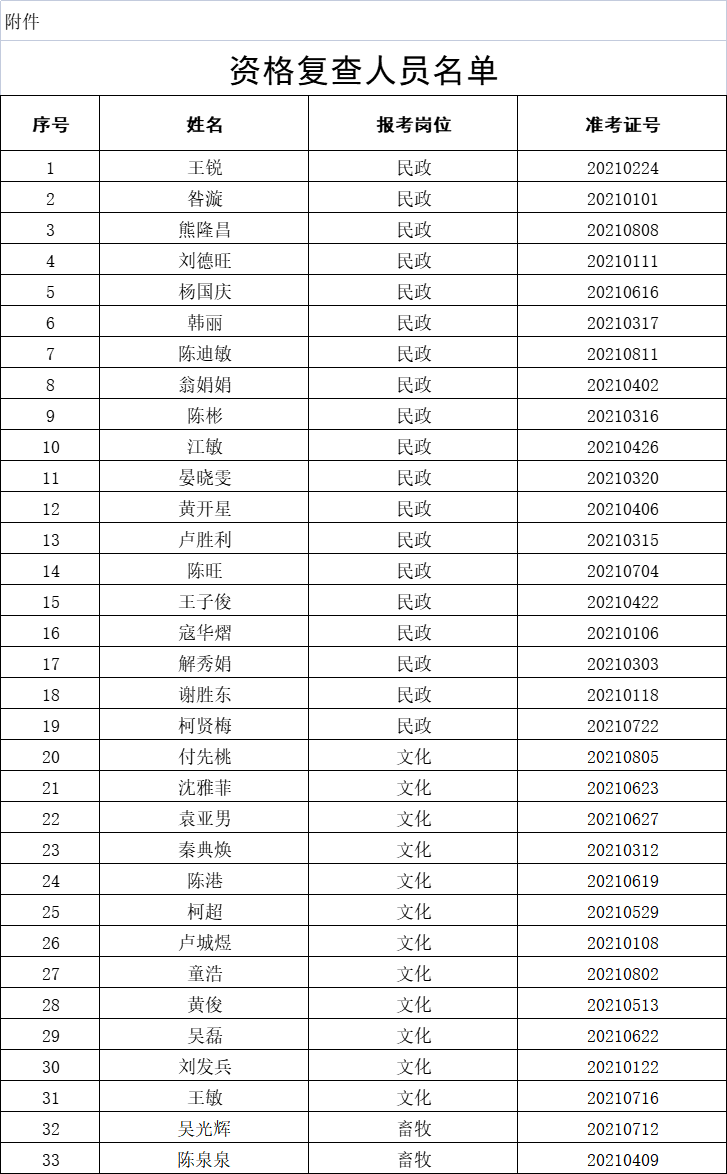 附件

资格复查人员名单

| 序号 | 姓名 | 报考岗位 | 准考证号 |
|---|---|---|---|
| 1 | 王锐 | 民政 | 20210224 |
| 2 | 昝漩 | 民政 | 20210101 |
| 3 | 熊隆昌 | 民政 | 20210808 |
| 4 | 刘德旺 | 民政 | 20210111 |
| 5 | 杨国庆 | 民政 | 20210616 |
| 6 | 韩丽 | 民政 | 20210317 |
| 7 | 陈迪敏 | 民政 | 20210811 |
| 8 | 翁娟娟 | 民政 | 20210402 |
| 9 | 陈彬 | 民政 | 20210316 |
| 10 | 江敏 | 民政 | 20210426 |
| 11 | 晏晓雯 | 民政 | 20210320 |
| 12 | 黄开星 | 民政 | 20210406 |
| 13 | 卢胜利 | 民政 | 20210315 |
| 14 | 陈旺 | 民政 | 20210704 |
| 15 | 王子俊 | 民政 | 20210422 |
| 16 | 寇华熠 | 民政 | 20210106 |
| 17 | 解秀娟 | 民政 | 20210303 |
| 18 | 谢胜东 | 民政 | 20210118 |
| 19 | 柯贤梅 | 民政 | 20210722 |
| 20 | 付先桃 | 文化 | 20210805 |
| 21 | 沈雅菲 | 文化 | 20210623 |
| 22 | 袁亚男 | 文化 | 20210627 |
| 23 | 秦典焕 | 文化 | 20210312 |
| 24 | 陈港 | 文化 | 20210619 |
| 25 | 柯超 | 文化 | 20210529 |
| 26 | 卢城煜 | 文化 | 20210108 |
| 27 | 童浩 | 文化 | 20210802 |
| 28 | 黄俊 | 文化 | 20210513 |
| 29 | 吴磊 | 文化 | 20210622 |
| 30 | 刘发兵 | 文化 | 20210122 |
| 31 | 王敏 | 文化 | 20210716 |
| 32 | 吴光辉 | 畜牧 | 20210712 |
| 33 | 陈泉泉 | 畜牧 | 20210409 |